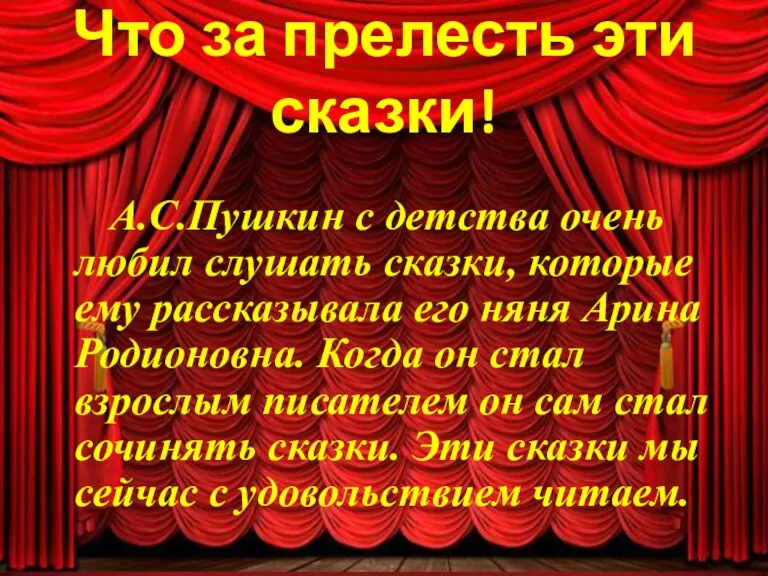 Что за прелесть эти сказки!

А.С.Пушкин с детства очень любил слушать сказки, которые ему рассказывала его няня Арина Родионовна. Когда он стал взрослым писателем он сам стал сочинять сказки. Эти сказки мы сейчас с удовольствием читаем.